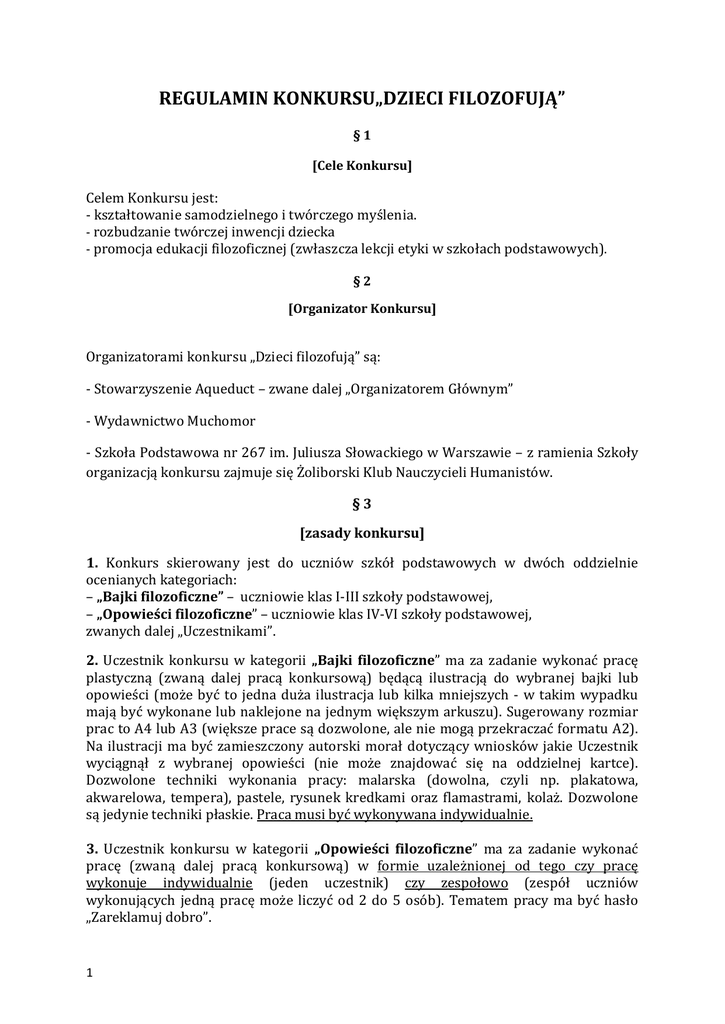 REGULAMIN KONKURSU„DZIECI FILOZOFUJĄ”

§ 1

[Cele Konkursu]

Celem Konkursu jest:
- kształtowanie samodzielnego i twórczego myślenia.
- rozbudzanie twórczej inwencji dziecka
- promocja edukacji filozoficznej (zwłaszcza lekcji etyki w szkołach podstawowych).

§ 2

[Organizator Konkursu]

Organizatorami konkursu „Dzieci filozofują” są:

- Stowarzyszenie Aqueduct – zwane dalej „Organizatorem Głównym”

- Wydawnictwo Muchomor

- Szkoła Podstawowa nr 267 im. Juliusza Słowackiego w Warszawie – z ramienia Szkoły organizacją konkursu zajmuje się Żoliborski Klub Nauczycieli Humanistów.

§ 3

[zasady konkursu]

1. Konkurs skierowany jest do uczniów szkół podstawowych w dwóch oddzielnie ocenianych kategoriach:
– „Bajki filozoficzne” – uczniowie klas I-III szkoły podstawowej,
– „Opowieści filozoficzne” – uczniowie klas IV-VI szkoły podstawowej,
zwanych dalej „Uczestnikami”.

2. Uczestnik konkursu w kategorii „Bajki filozoficzne” ma za zadanie wykonać pracę plastyczną (zwaną dalej pracą konkursową) będącą ilustracją do wybranej bajki lub opowieści (może być to jedna duża ilustracja lub kilka mniejszych - w takim wypadku mają być wykonane lub naklejone na jednym większym arkuszu). Sugerowany rozmiar prac to A4 lub A3 (większe prace są dozwolone, ale nie mogą przekraczać formatu A2). Na ilustracji ma być zamieszczony autorski morał dotyczący wniosków jakie Uczestnik wyciągnął z wybranej opowieści (nie może znajdować się na oddzielnej kartce). Dozwolone techniki wykonania pracy: malarska (dowolna, czyli np. plakatowa, akwarelowa, tempera), pastele, rysunek kredkami oraz flamastrami, kolaż. Dozwolone są jedynie techniki płaskie. Praca musi być wykonywana indywidualnie.

3. Uczestnik konkursu w kategorii „Opowieści filozoficzne” ma za zadanie wykonać pracę (zwaną dalej pracą konkursową) w formie uzależnionej od tego czy pracę wykonuje indywidualnie (jeden uczestnik) czy zespołowo (zespół uczniów wykonujących jedną pracę może liczyć od 2 do 5 osób). Tematem pracy ma być hasło „Zareklamuj dobro”.

1